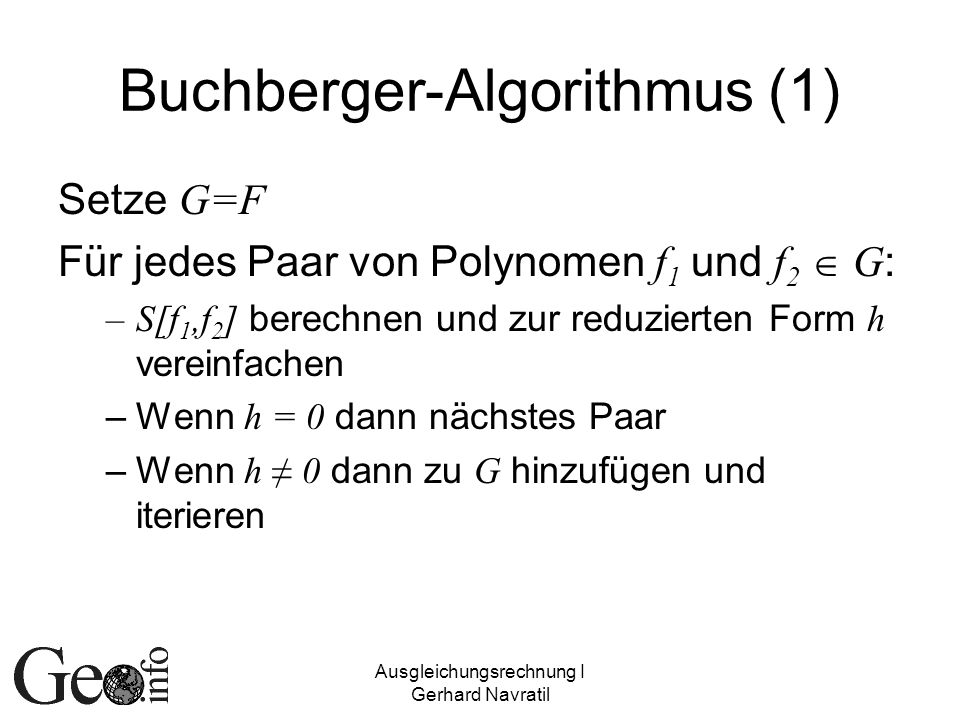 Buchberger-Algorithmus (1)

Setze $G=F$

Für jedes Paar von Polynomen $f_1$ und $f_2 \in G$:

– $S[f_1,f_2]$ berechnen und zur reduzierten Form $h$ vereinfachen

– Wenn $h = 0$ dann nächstes Paar

– Wenn $h \neq 0$ dann zu $G$ hinzufügen und iterieren

Geo.info

Ausgleichungsrechnung I
Gerhard Navratil